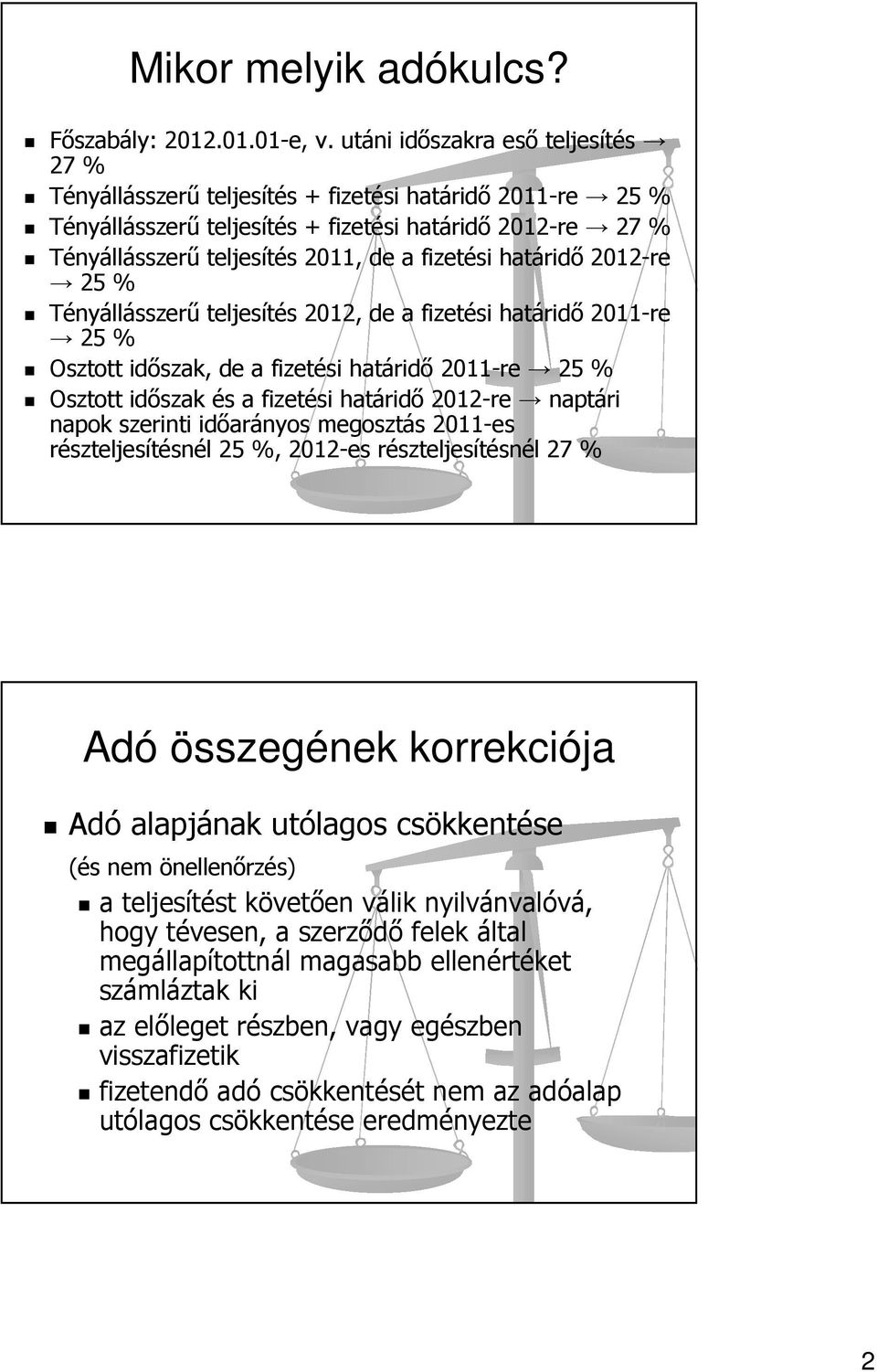 Mikor melyik adókulcs?

Főszabály: 2012.01.01-e, v. utáni időszakra eső teljesítés → 27 %

Tényállásszerű teljesítés + fizetési határidő 2011-re → 25 %

Tényállásszerű teljesítés + fizetési határidő 2012-re → 27 %

Tényállásszerű teljesítés 2011, de a fizetési határidő 2012-re → 25 %

Tényállásszerű teljesítés 2012, de a fizetési határidő 2011-re → 25 %

Osztott időszak, de a fizetési határidő 2011-re → 25 %

Osztott időszak és a fizetési határidő 2012-re → naptári napok szerinti időarányos megosztás 2011-es részteljesítésnél 25 %, 2012-es részteljesítésnél 27 %

Adó összegének korrekciója

Adó alapjának utólagos csökkentése (és nem önellenőrzés)

a teljesítést követően válik nyilvánvalóvá, hogy tévesen, a szerződő felek által megállapítottnál magasabb ellenértéket számláztak ki

az előleget részben, vagy egészben visszafizetik

fizetendő adó csökkentését nem az adóalap utólagos csökkentése eredményezte

2